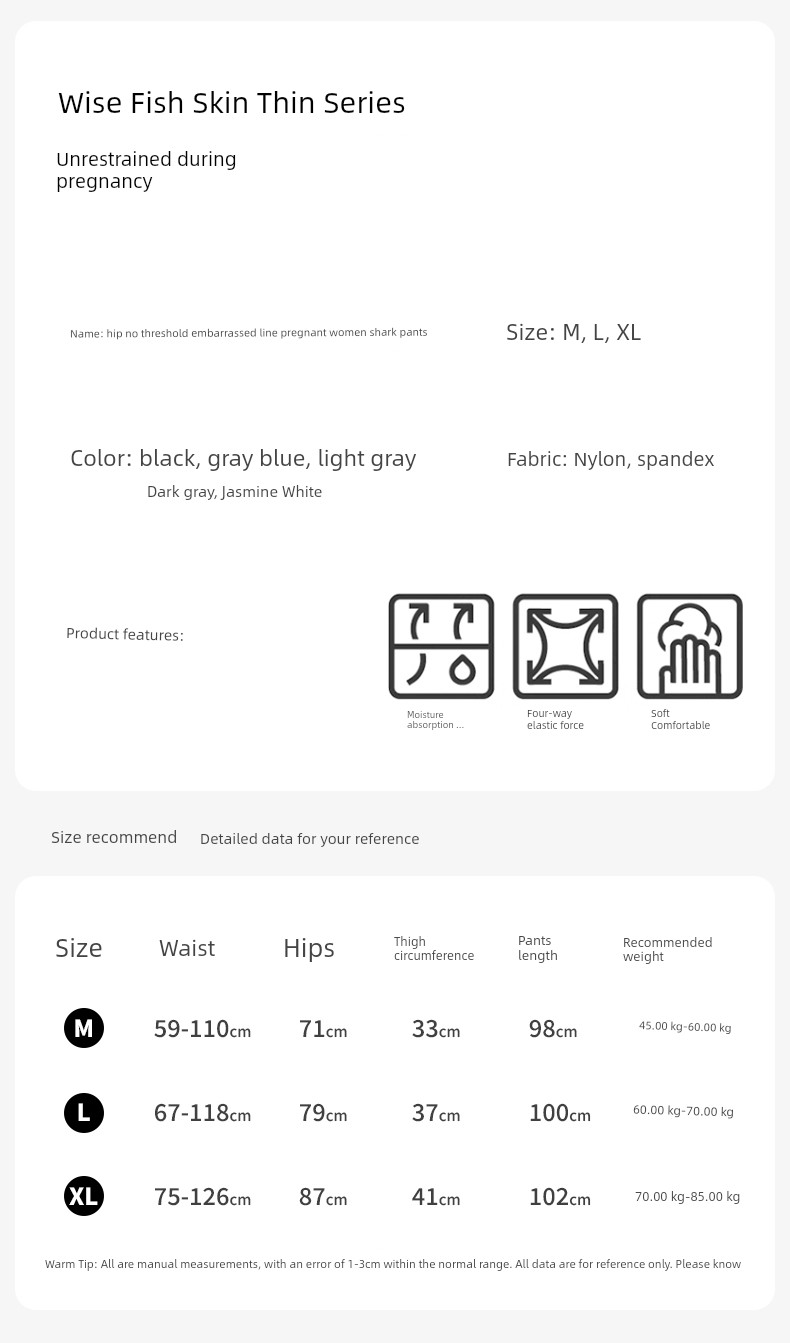 Wise Fish Skin Thin Series

Unrestrained during pregnancy

Name: hip no threshold embarrassed line pregnant women shark pants

Size: M, L, XL

Color: black, gray blue, light gray
Dark gray, Jasmine White

Fabric: Nylon, spandex

Product features:

Moisture absorption ...

Four-way elastic force

Soft Comfortable

Size recommend

Detailed data for your reference

| Size | Waist | Hips | Thigh circumference | Pants length | Recommended weight |
|---|---|---|---|---|---|
| M | 59-110cm | 71cm | 33cm | 98cm | 45.00 kg-60.00 kg |
| L | 67-118cm | 79cm | 37cm | 100cm | 60.00 kg-70.00 kg |
| XL | 75-126cm | 87cm | 41cm | 102cm | 70.00 kg-85.00 kg |

Warm Tip: All are manual measurements, with an error of 1-3cm within the normal range. All data are for reference only. Please know